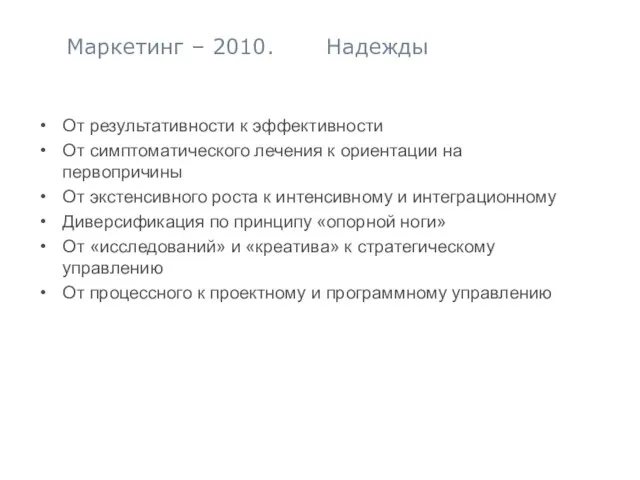 Маркетинг – 2010.        Надежды

• От результативности к эффективности
• От симптоматического лечения к ориентации на первопричины
• От экстенсивного роста к интенсивному и интеграционному
• Диверсификация по принципу «опорной ноги»
• От «исследований» и «креатива» к стратегическому управлению
• От процессного к проектному и программному управлению